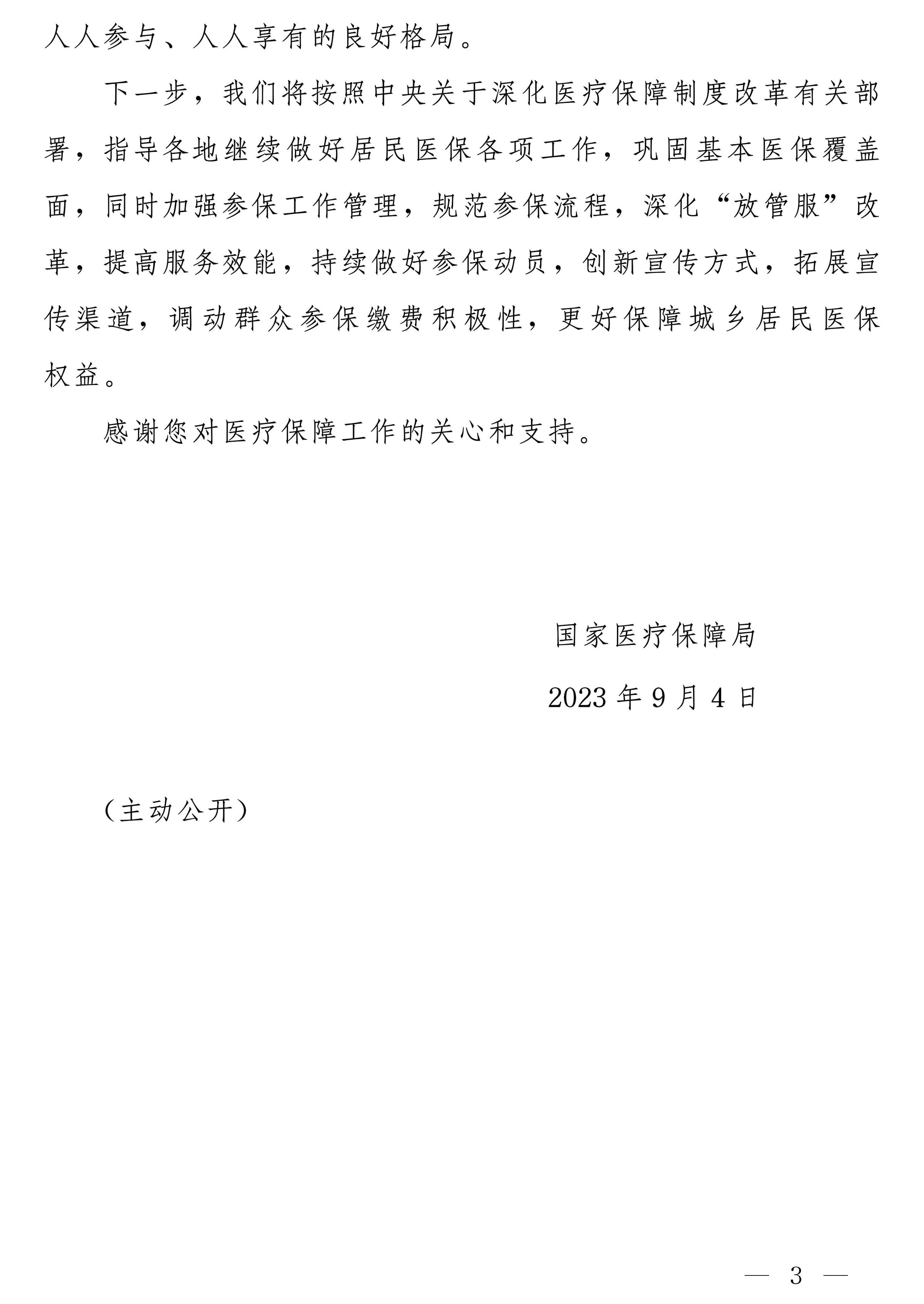 人人参与、人人享有的良好格局。

下一步，我们将按照中央关于深化医疗保障制度改革有关部署，指导各地继续做好居民医保各项工作，巩固基本医保覆盖面，同时加强参保工作管理，规范参保流程，深化“放管服”改革，提高服务效能，持续做好参保动员，创新宣传方式，拓展宣传渠道，调动群众参保缴费积极性，更好保障城乡居民医保权益。

感谢您对医疗保障工作的关心和支持。

国家医疗保障局

2023 年 9 月 4 日

（主动公开）

— 3 —